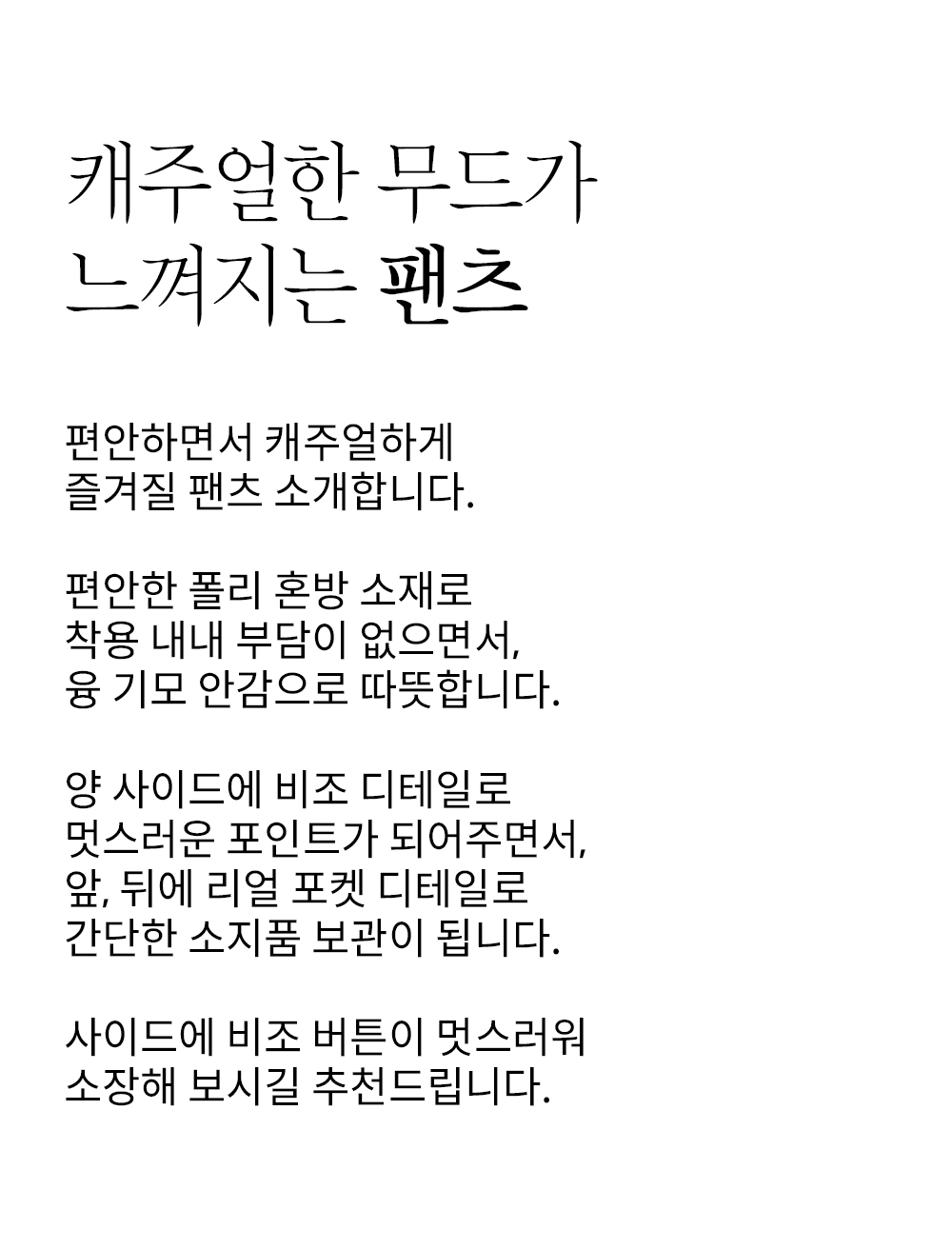 캐주얼한 무드가
느껴지는 팬츠

편안하면서 캐주얼하게
즐겨질 팬츠 소개합니다.

편안한 폴리 혼방 소재로
착용 내내 부담이 없으면서,
융 기모 안감으로 따뜻합니다.

양 사이드에 비조 디테일로
멋스러운 포인트가 되어주면서,
앞, 뒤에 리얼 포켓 디테일로
간단한 소지품 보관이 됩니다.

사이드에 비조 버튼이 멋스러워
소장해 보시길 추천드립니다.